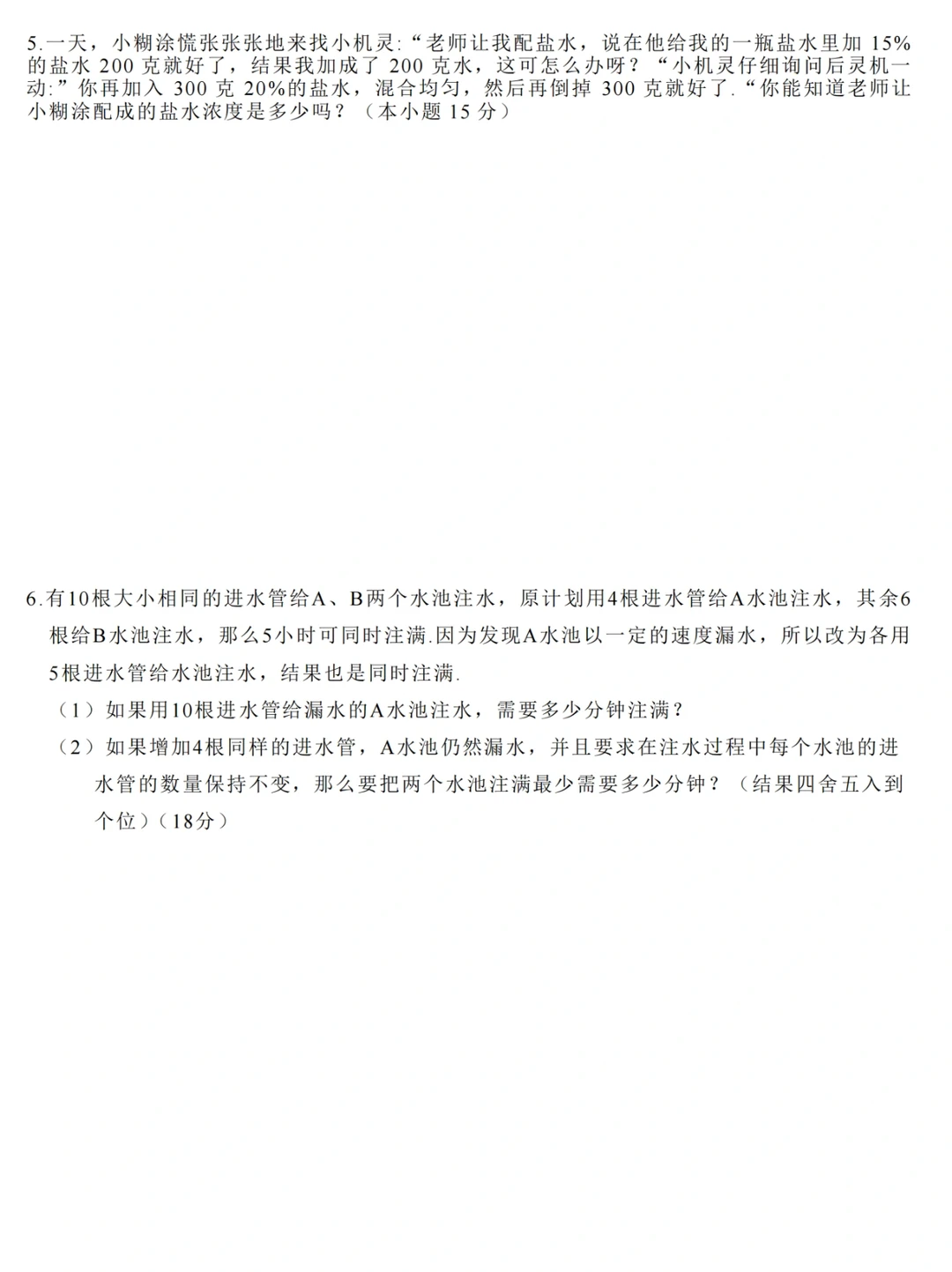 5.一天，小糊涂慌张张张地来找小机灵:“老师让我配盐水，说在他给我的一瓶盐水里加15%的盐水200克就好了，结果我加成了200克水，这可怎么办呀？“小机灵仔细询问后灵机一动:”你再加入300克20%的盐水，混合均匀，然后再倒掉300克就好了.“你能知道老师让小糊涂配成的盐水浓度是多少吗？（本小题15分）

6.有10根大小相同的进水管给A、B两个水池注水，原计划用4根进水管给A水池注水，其余6根给B水池注水，那么5小时可同时注满.因为发现A水池以一定的速度漏水，所以改为各用5根进水管给水池注水，结果也是同时注满.

（1）如果用10根进水管给漏水的A水池注水，需要多少分钟注满？

（2）如果增加4根同样的进水管，A水池仍然漏水，并且要求在注水过程中每个水池的进水管的数量保持不变，那么要把两个水池注满最少需要多少分钟？（结果四舍五入到个位）（18分）